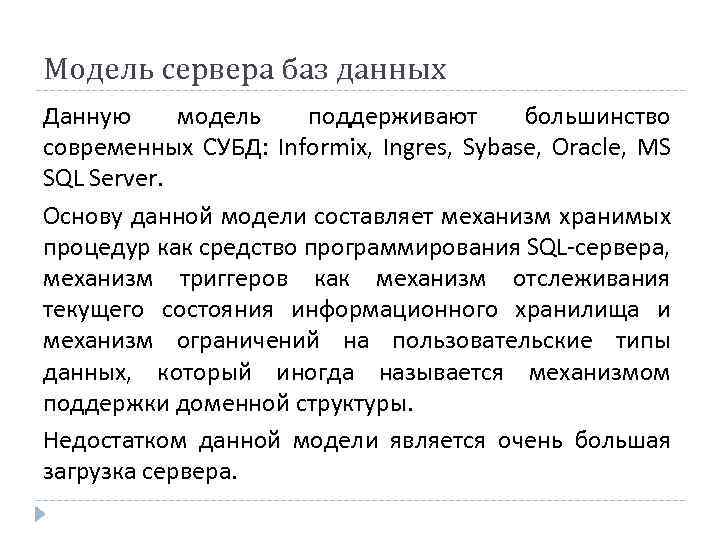 Модель сервера баз данных

Данную модель поддерживают большинство современных СУБД: Informix, Ingres, Sybase, Oracle, MS SQL Server.

Основу данной модели составляет механизм хранимых процедур как средство программирования SQL-сервера, механизм триггеров как механизм отслеживания текущего состояния информационного хранилища и механизм ограничений на пользовательские типы данных, который иногда называется механизмом поддержки доменной структуры.

Недостатком данной модели является очень большая загрузка сервера.